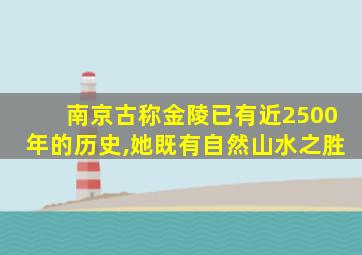 南京古称金陵已有近2500年的历史,她既有自然山水之胜